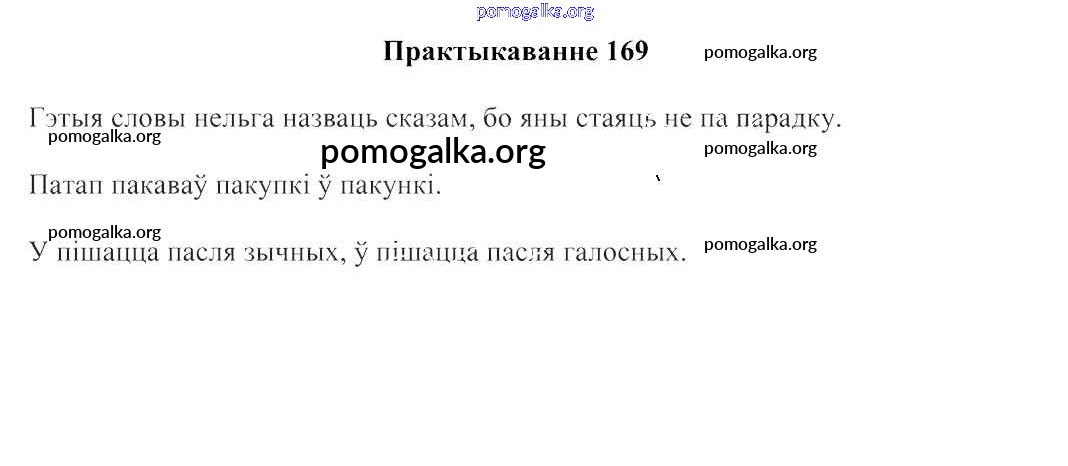 Практыкаванне 169

Гэтыя словы нельга назваць сказам, бо яны стаяць не па парадку.

Патап пакаваў пакупкі ў пакункі.

У пішацца пасля зычных, ў пішацца пасля галосных.

pomogalka.org